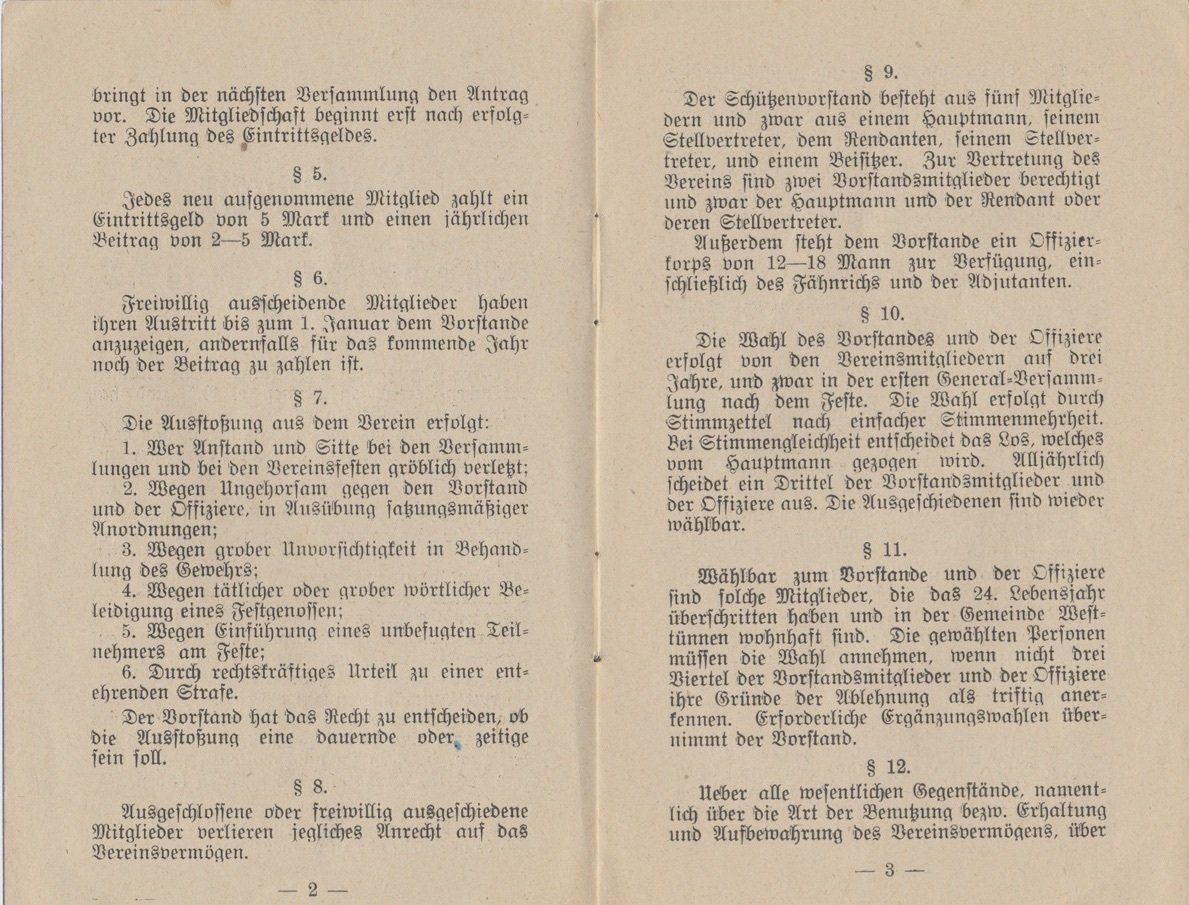 bringt in der nächsten Versammlung den Antrag vor. Die Mitgliedschaft beginnt erst nach erfolgter Zahlung des Eintrittsgeldes.

§ 5.

Jedes neu aufgenommene Mitglied zahlt ein Eintrittsgeld von 5 Mark und einen jährlichen Beitrag von 2—5 Mark.

§ 6.

Freiwillig ausscheidende Mitglieder haben ihren Austritt bis zum 1. Januar dem Vorstande anzuzeigen, andernfalls für das kommende Jahr noch der Beitrag zu zahlen ist.

§ 7.

Die Ausstoßung aus dem Verein erfolgt:

1. Wer Anstand und Sitte bei den Versammlungen und bei den Vereinsfesten gröblich verletzt;

2. Wegen Ungehorsam gegen den Vorstand und der Offiziere, in Ausübung satzungsmäßiger Anordnungen;

3. Wegen grober Unvorsichtigkeit in Behandlung des Gewehrs;

4. Wegen tätlicher oder grober wörtlicher Beleidigung eines Festgenossen;

5. Wegen Einführung eines unbefugten Teilnehmers am Feste;

6. Durch rechtskräftiges Urteil zu einer entehrenden Strafe.

Der Vorstand hat das Recht zu entscheiden, ob die Ausstoßung eine dauernde oder zeitige sein soll.

§ 8.

Ausgeschlossene oder freiwillig ausgeschiedene Mitglieder verlieren jegliches Anrecht auf das Vereinsvermögen.

— 2 —

§ 9.

Der Schützenvorstand besteht aus fünf Mitgliedern und zwar aus einem Hauptmann, seinem Stellvertreter, dem Rendanten, seinem Stellvertreter, und einem Beisitzer. Zur Vertretung des Vereins sind zwei Vorstandsmitglieder berechtigt und zwar der Hauptmann und der Rendant oder deren Stellvertreter.

Außerdem steht dem Vorstande ein Offizierkorps von 12—18 Mann zur Verfügung, einschließlich des Fähnrichs und der Adjutanten.

§ 10.

Die Wahl des Vorstandes und der Offiziere erfolgt von den Vereinsmitgliedern auf drei Jahre, und zwar in der ersten General-Versammlung nach dem Feste. Die Wahl erfolgt durch Stimmzettel nach einfacher Stimmenmehrheit. Bei Stimmengleichheit entscheidet das Los, welches vom Hauptmann gezogen wird. Alljährlich scheidet ein Drittel der Vorstandsmitglieder und der Offiziere aus. Die Ausgeschiedenen sind wieder wählbar.

§ 11.

Wählbar zum Vorstande und der Offiziere sind solche Mitglieder, die das 24. Lebensjahr überschritten haben und in der Gemeinde Westtünnen wohnhaft sind. Die gewählten Personen müssen die Wahl annehmen, wenn nicht drei Viertel der Vorstandsmitglieder und der Offiziere ihre Gründe der Ablehnung als triftig anerkennen. Erforderliche Ergänzungswahlen übernimmt der Vorstand.

§ 12.

Ueber alle wesentlichen Gegenstände, namentlich über die Art der Benutzung bezw. Erhaltung und Aufbewahrung des Vereinsvermögens, über

— 3 —